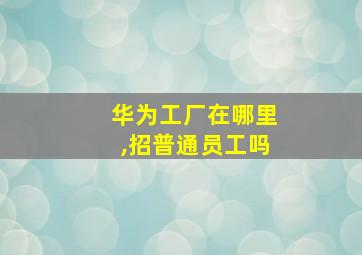 华为工厂在哪里,招普通员工吗